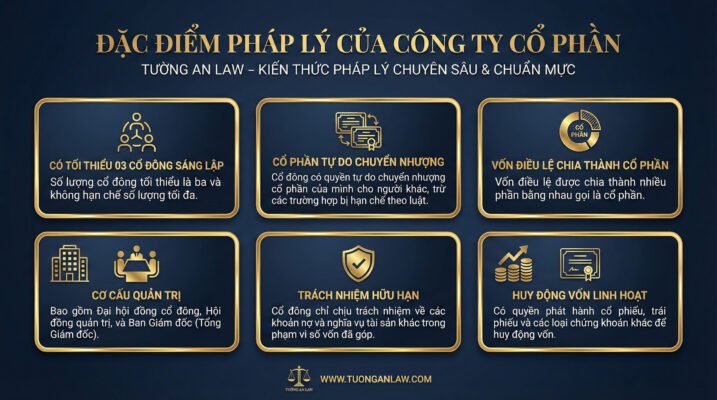 ĐẶC ĐIỂM PHÁP LÝ CỦA CÔNG TY CỔ PHẦN

TƯỜNG AN LAW – KIẾN THỨC PHÁP LÝ CHUYÊN SÂU & CHUẨN MỰC

CÓ TỐI THIỂU 03 CỔ ĐÔNG SÁNG LẬP

Số lượng cổ đông tối thiểu là ba và không hạn chế số lượng tối đa.

CỔ PHẦN TỰ DO CHUYỂN NHƯỢNG

Cổ đông có quyền tự do chuyển nhượng cổ phần của mình cho người khác, trừ các trường hợp bị hạn chế theo luật.

CỔ PHẦN

VỐN ĐIỀU LỆ CHIA THÀNH CỔ PHẦN

Vốn điều lệ được chia thành nhiều phần bằng nhau gọi là cổ phần.

CƠ CẤU QUẢN TRỊ

Bao gồm Đại hội đồng cổ đông, Hội đồng quản trị, và Ban Giám đốc (Tổng Giám đốc).

TRÁCH NHIỆM HỮU HẠN

Cổ đông chỉ chịu trách nhiệm về các khoản nợ và nghĩa vụ tài sản khác trong phạm vi số vốn đã góp.

HUY ĐỘNG VỐN LINH HOẠT

Có quyền phát hành cổ phiếu, trái phiếu và các loại chứng khoán khác để huy động vốn.

TƯỜNG AN LAW

WWW.TUONGANLAW.COM